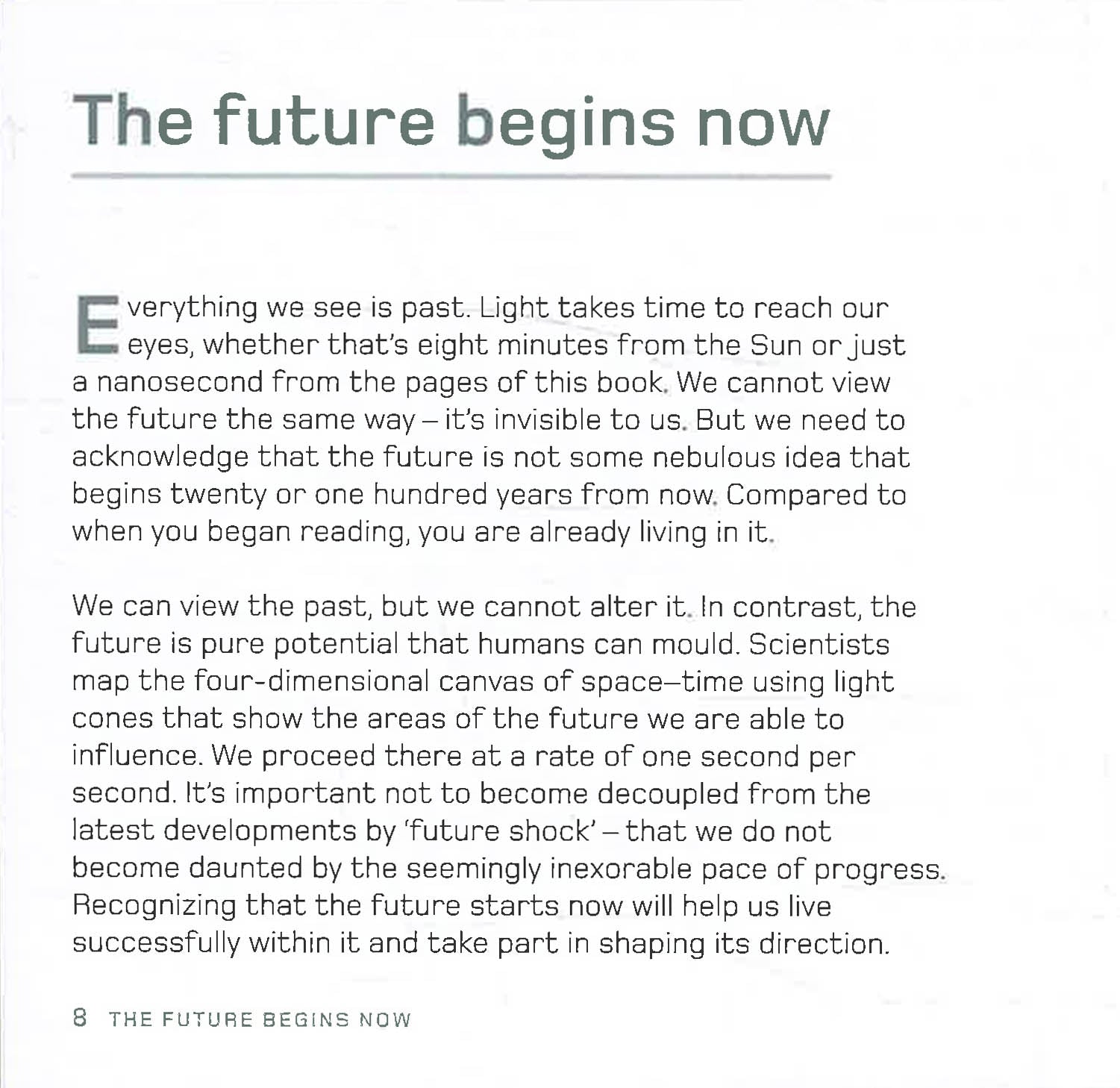 The future begins now

Everything we see is past. Light takes time to reach our eyes, whether that's eight minutes from the Sun or just a nanosecond from the pages of this book. We cannot view the future the same way – it's invisible to us. But we need to acknowledge that the future is not some nebulous idea that begins twenty or one hundred years from now. Compared to when you began reading, you are already living in it.

We can view the past, but we cannot alter it. In contrast, the future is pure potential that humans can mould. Scientists map the four-dimensional canvas of space–time using light cones that show the areas of the future we are able to influence. We proceed there at a rate of one second per second. It's important not to become decoupled from the latest developments by 'future shock' – that we do not become daunted by the seemingly inexorable pace of progress. Recognizing that the future starts now will help us live successfully within it and take part in shaping its direction.

8 THE FUTURE BEGINS NOW